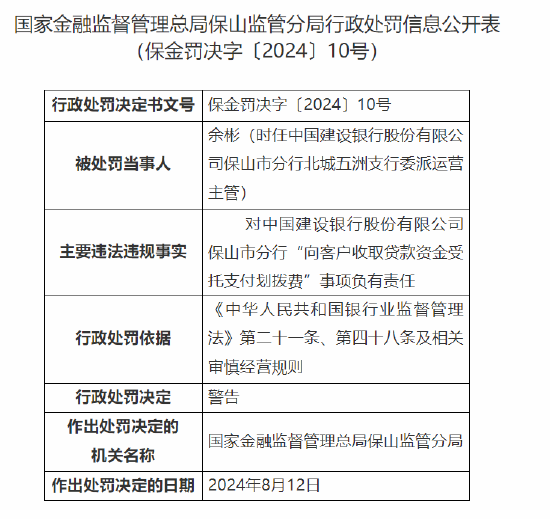 国家金融监督管理总局保山监管分局行政处罚信息公开表
（保金罚决字〔2024〕10号）

| 行政处罚决定书文号 | 保金罚决字〔2024〕10号 |
|---|---|
| 被处罚当事人 | 余彬（时任中国建设银行股份有限公司保山市分行北城五洲支行委派运营主管） |
| 主要违法违规事实 | 对中国建设银行股份有限公司保山市分行“向客户收取贷款资金受托支付划拨费”事项负有责任 |
| 行政处罚依据 | 《中华人民共和国银行业监督管理法》第二十一条、第四十八条及相关审慎经营规则 |
| 行政处罚决定 | 警告 |
| 作出处罚决定的机关名称 | 国家金融监督管理总局保山监管分局 |
| 作出处罚决定的日期 | 2024年8月12日 |